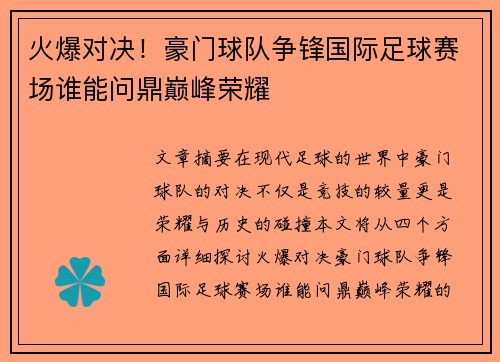 火爆对决！豪门球队争锋国际足球赛场谁能问鼎巅峰荣耀

文章摘要在现代足球的世界中豪门球队的对决不仅是竞技的较量更是荣耀与历史的碰撞本文将从四个方面详细探讨火爆对决豪门球队争锋国际足球赛场谁能问鼎巅峰荣耀的